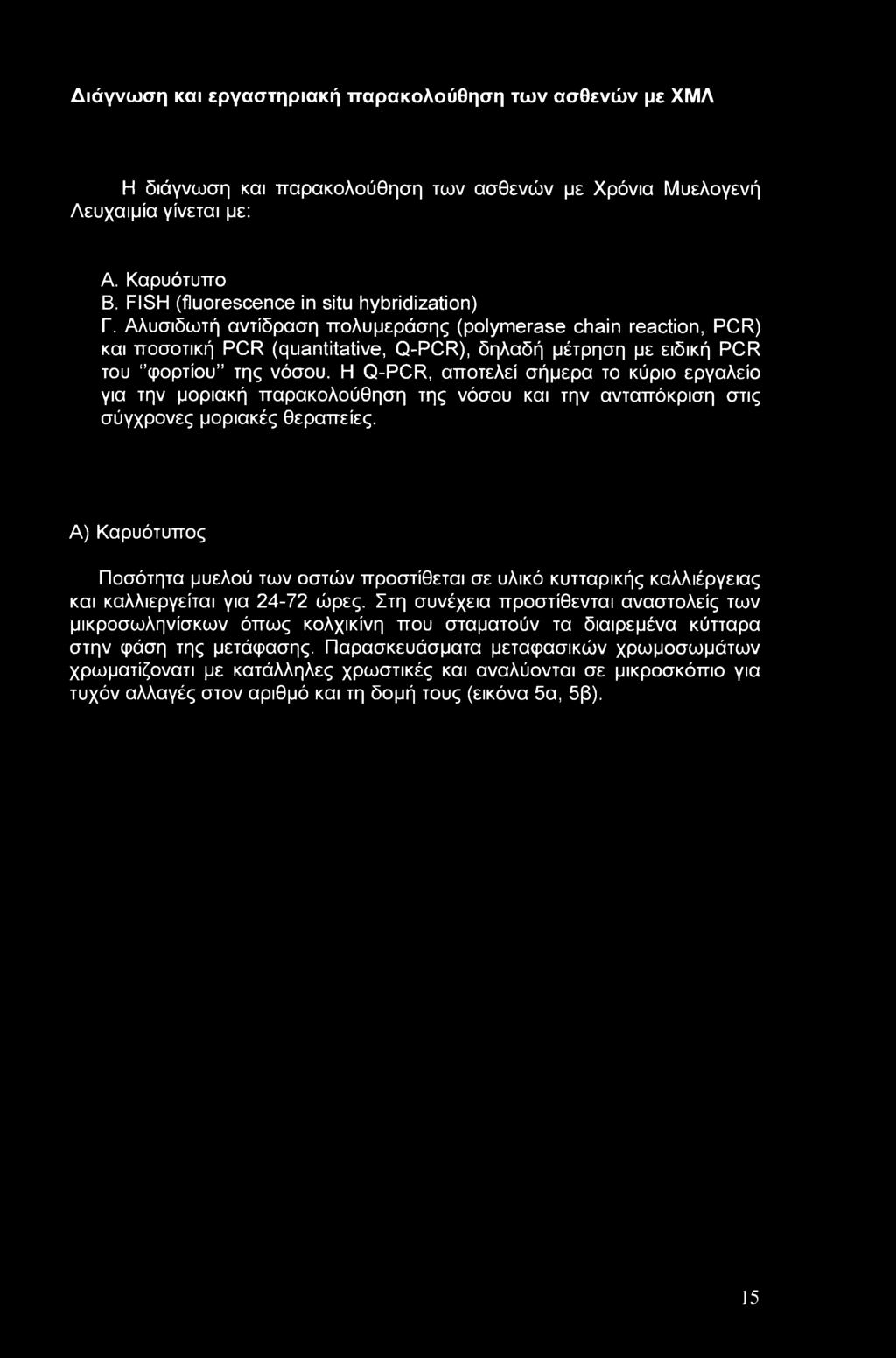 Διάγνωση και εργαστηριακή παρακολούθηση των ασθενών με ΧΜΛ

Η διάγνωση και παρακολούθηση των ασθενών με Χρόνια Μυελογενή Λευχαιμία γίνεται με:

Α. Καρυότυπο
Β. FISH (fluorescence in situ hybridization)
Γ. Αλυσιδωτή αντίδραση πολυμεράσης (polymerase chain reaction, PCR) και ποσοτική PCR (quantitative, Q-PCR), δηλαδή μέτρηση με ειδική PCR του "φορτίου" της νόσου. Η Q-PCR, αποτελεί σήμερα το κύριο εργαλείο για την μοριακή παρακολούθηση της νόσου και την ανταπόκριση στις σύγχρονες μοριακές θεραπείες.

Α) Καρυότυπος

Ποσότητα μυελού των οστών προστίθεται σε υλικό κυτταρικής καλλιέργειας και καλλιεργείται για 24-72 ώρες. Στη συνέχεια προστίθενται αναστολείς των μικροσωληνίσκων όπως κολχικίνη που σταματούν τα διαιρεμένα κύτταρα στην φάση της μετάφασης. Παρασκευάσματα μεταφασικών χρωμοσωμάτων χρωματίζονατι με κατάλληλες χρωστικές και αναλύονται σε μικροσκόπιο για τυχόν αλλαγές στον αριθμό και τη δομή τους (εικόνα 5α, 5β).

15